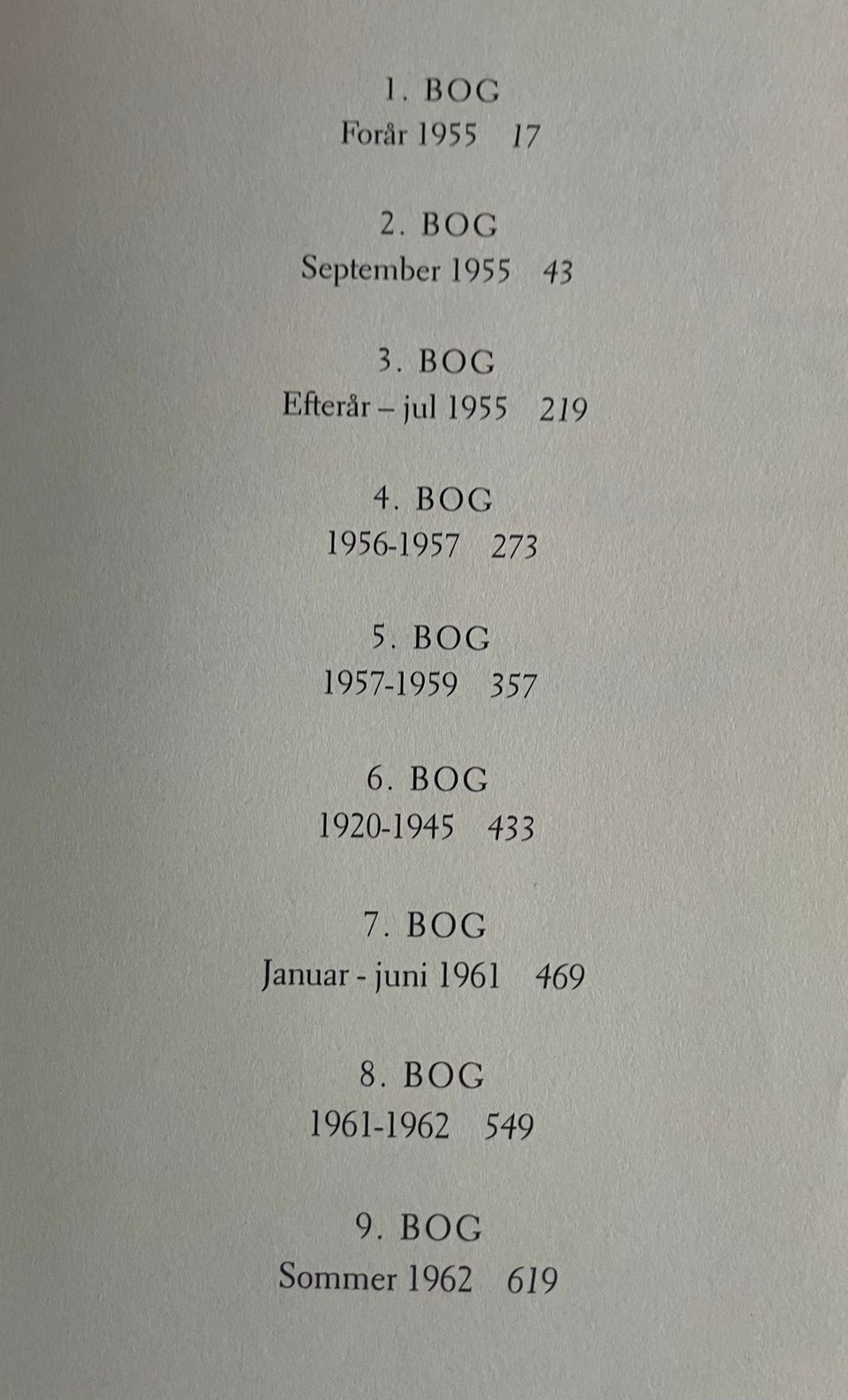 1. BOG
Forår 1955 17

2. BOG
September 1955 43

3. BOG
Efterår – jul 1955 219

4. BOG
1956-1957 273

5. BOG
1957-1959 357

6. BOG
1920-1945 433

7. BOG
Januar - juni 1961 469

8. BOG
1961-1962 549

9. BOG
Sommer 1962 619